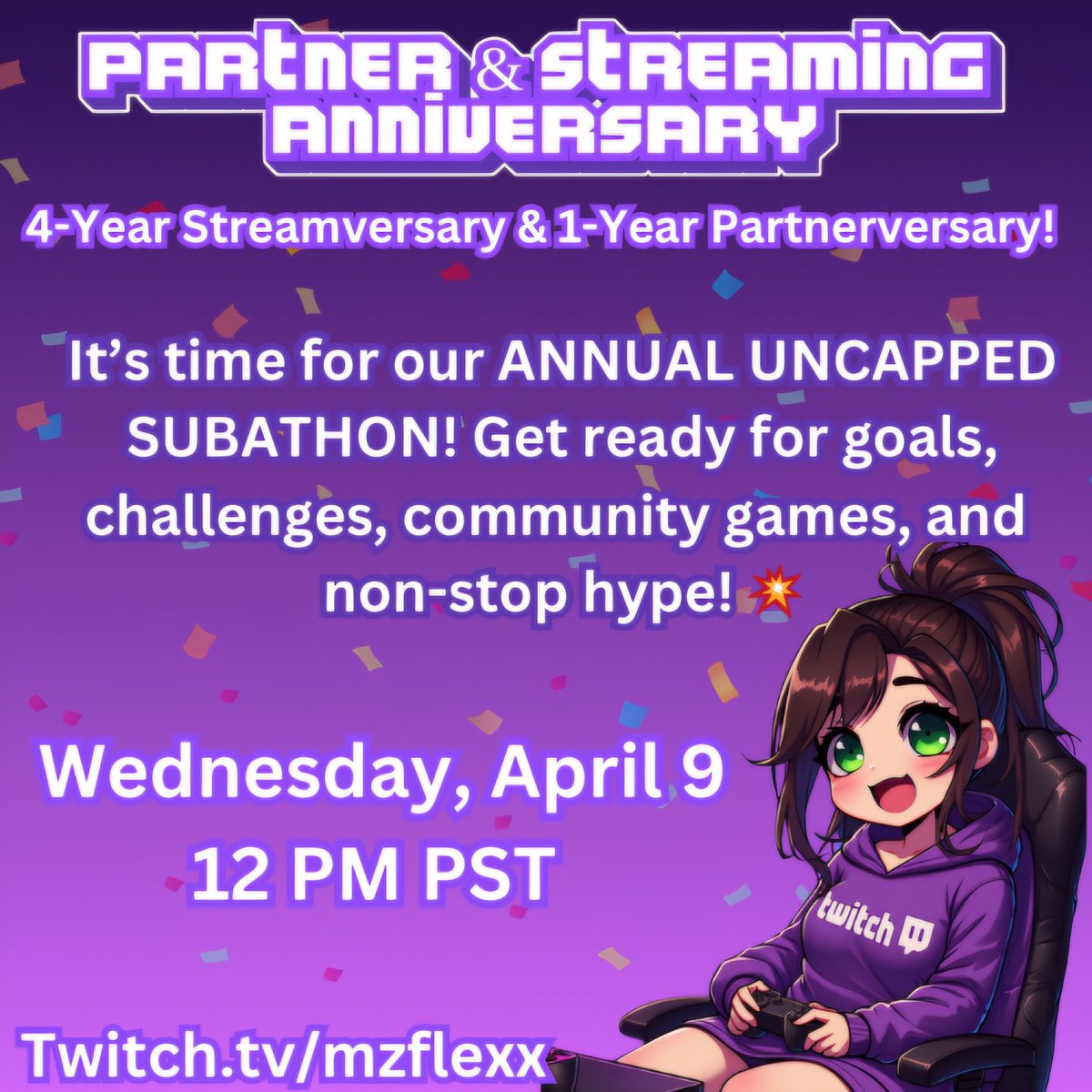 PARTNER & STREAMING ANNIVERSARY

4-Year Streamversary & 1-Year Partnerversary!

It's time for our ANNUAL UNCAPPED SUBATHON! Get ready for goals, challenges, community games, and non-stop hype! 💥

Wednesday, April 9
12 PM PST

twitch

Twitch.tv/mzflexx